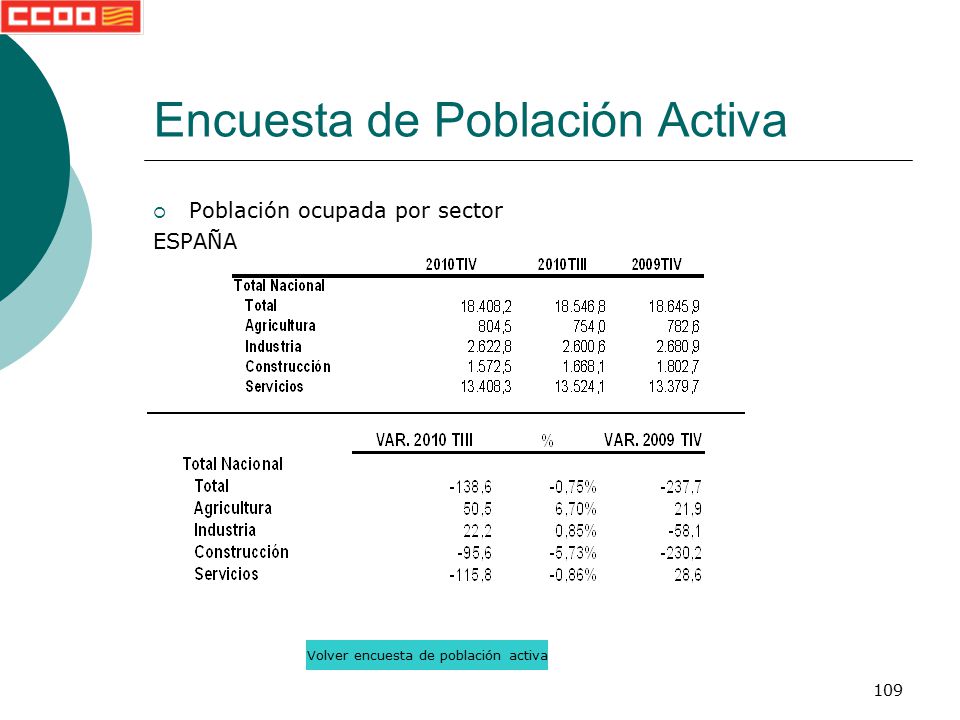 CCOO

Encuesta de Población Activa

Población ocupada por sector

ESPAÑA

|  | 2010TIV | 2010TIII | 2009TIV |
|---|---|---|---|
| Total Nacional |  |  |  |
| Total | 18.408,2 | 18.546,8 | 18.645,9 |
| Agricultura | 804,5 | 754,0 | 782,6 |
| Industria | 2.622,8 | 2.600,6 | 2.680,9 |
| Construcción | 1.572,5 | 1.668,1 | 1.802,7 |
| Servicios | 13.408,3 | 13.524,1 | 13.379,7 |

|  | VAR. 2010 TIII | % | VAR. 2009 TIV |
|---|---|---|---|
| Total Nacional |  |  |  |
| Total | -138,6 | -0,75% | -237,7 |
| Agricultura | 50,5 | 6,70% | 21,9 |
| Industria | 22,2 | 0,85% | -58,1 |
| Construcción | -95,6 | -5,73% | -230,2 |
| Servicios | -115,8 | -0,86% | 28,6 |

Volver encuesta de población activa

109